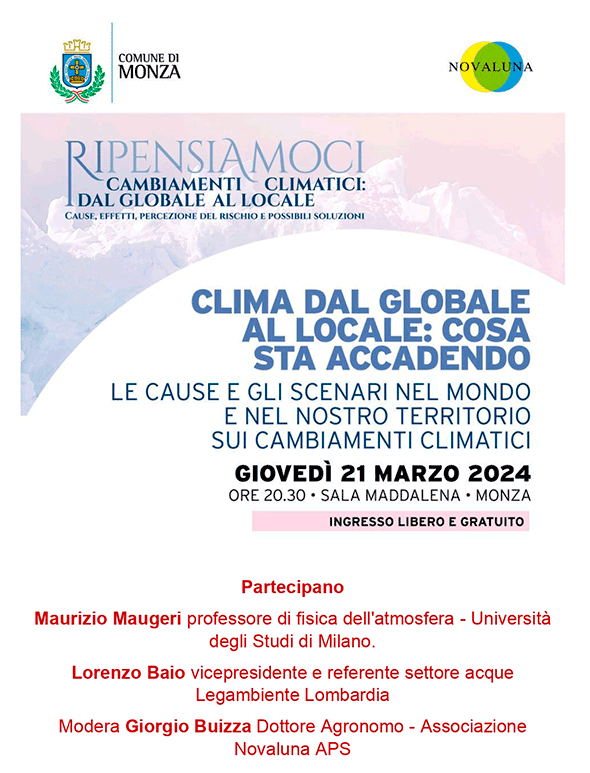 COMUNE DI MONZA

NOVALUNA

RIPENSIAMOCI
CAMBIAMENTI CLIMATICI: DAL GLOBALE AL LOCALE
CAUSE, EFFETTI, PERCEZIONE DEL RISCHIO E POSSIBILI SOLUZIONI

CLIMA DAL GLOBALE AL LOCALE: COSA STA ACCADENDO

LE CAUSE E GLI SCENARI NEL MONDO E NEL NOSTRO TERRITORIO SUI CAMBIAMENTI CLIMATICI

GIOVEDÌ 21 MARZO 2024
ORE 20.30 • SALA MADDALENA • MONZA

INGRESSO LIBERO E GRATUITO

Partecipano

Maurizio Maugeri professore di fisica dell'atmosfera - Università degli Studi di Milano.

Lorenzo Baio vicepresidente e referente settore acque Legambiente Lombardia

Modera Giorgio Buizza Dottore Agronomo - Associazione Novaluna APS